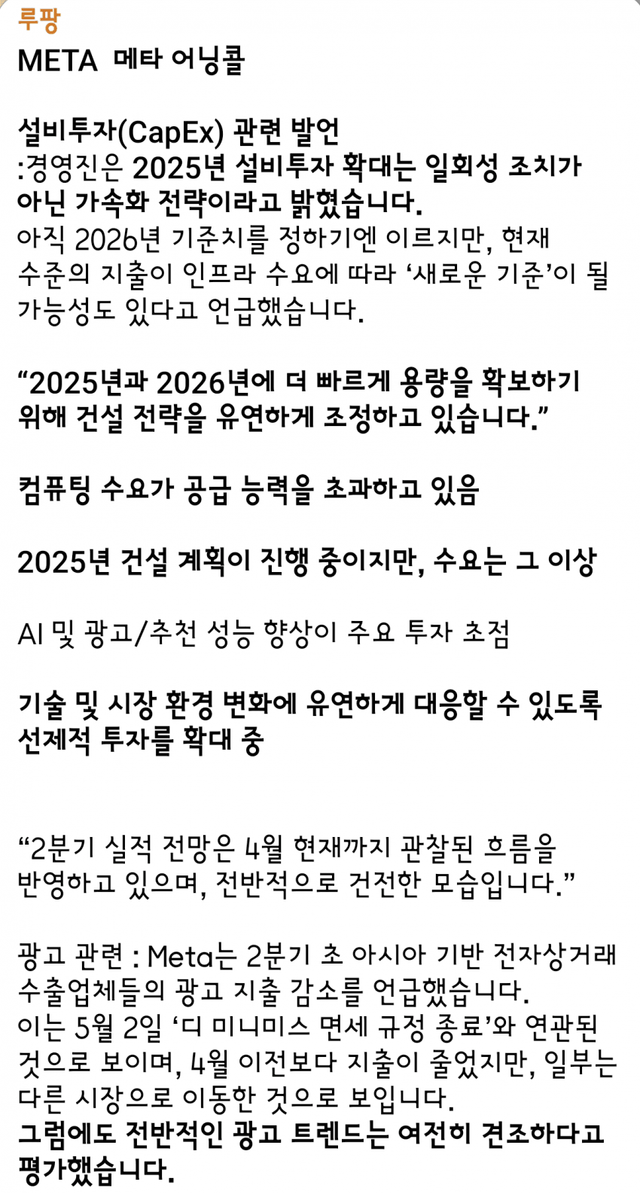 루팡
META 메타 어닝콜

설비투자(CapEx) 관련 발언
:경영진은 2025년 설비투자 확대는 일회성 조치가 아닌 가속화 전략이라고 밝혔습니다.
아직 2026년 기준치를 정하기엔 이르지만, 현재 수준의 지출이 인프라 수요에 따라 ‘새로운 기준’이 될 가능성도 있다고 언급했습니다.

“2025년과 2026년에 더 빠르게 용량을 확보하기 위해 건설 전략을 유연하게 조정하고 있습니다.”

컴퓨팅 수요가 공급 능력을 초과하고 있음

2025년 건설 계획이 진행 중이지만, 수요는 그 이상

AI 및 광고/추천 성능 향상이 주요 투자 초점

기술 및 시장 환경 변화에 유연하게 대응할 수 있도록 선제적 투자를 확대 중

“2분기 실적 전망은 4월 현재까지 관찰된 흐름을 반영하고 있으며, 전반적으로 건전한 모습입니다.”

광고 관련 : Meta는 2분기 초 아시아 기반 전자상거래 수출업체들의 광고 지출 감소를 언급했습니다.
이는 5월 2일 ‘디 미니미스 면세 규정 종료’와 연관된 것으로 보이며, 4월 이전보다 지출이 줄었지만, 일부는 다른 시장으로 이동한 것으로 보입니다.
그럼에도 전반적인 광고 트렌드는 여전히 견조하다고 평가했습니다.